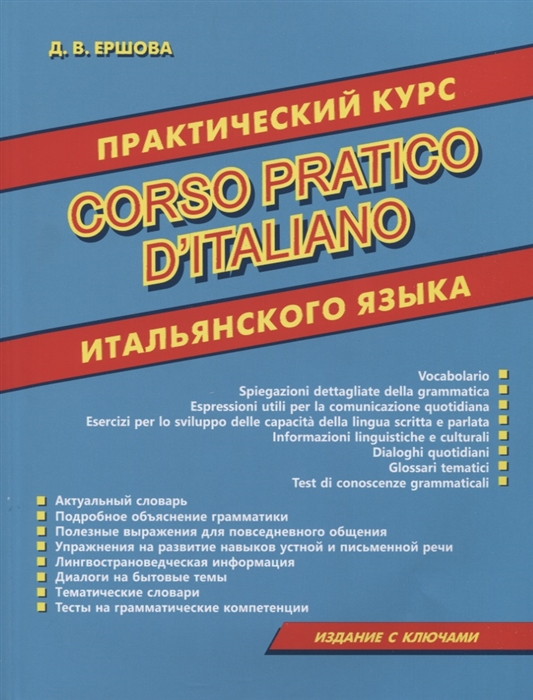 Д. В. ЕРШОВА

ПРАКТИЧЕСКИЙ КУРС

CORSO PRATICO D'ITALIANO

ИТАЛЬЯНСКОГО ЯЗЫКА

Vocabolario
Spiegazioni dettagliate della grammatica
Espressioni utili per la comunicazione quotidiana
Esercizi per lo sviluppo delle capacità della lingua scritta e parlata
Informazioni linguistiche e culturali
Dialoghi quotidiani
Glossari tematici
Test di conoscenze grammaticali

Актуальный словарь
Подробное объяснение грамматики
Полезные выражения для повседневного общения
Упражнения на развитие навыков устной и письменной речи
Лингвострановедческая информация
Диалоги на бытовые темы
Тематические словари
Тесты на грамматические компетенции

ИЗДАНИЕ С КЛЮЧАМИ